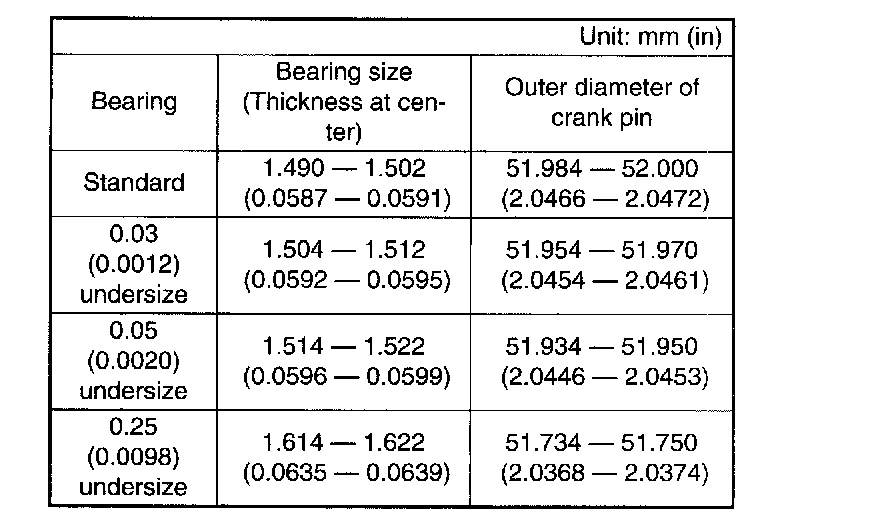 Unit: mm (in)

| Bearing | Bearing size (Thickness at center) | Outer diameter of crank pin |
|---|---|---|
| Standard | 1.490 — 1.502 (0.0587 — 0.0591) | 51.984 — 52.000 (2.0466 — 2.0472) |
| 0.03 (0.0012) undersize | 1.504 — 1.512 (0.0592 — 0.0595) | 51.954 — 51.970 (2.0454 — 2.0461) |
| 0.05 (0.0020) undersize | 1.514 — 1.522 (0.0596 — 0.0599) | 51.934 — 51.950 (2.0446 — 2.0453) |
| 0.25 (0.0098) undersize | 1.614 — 1.622 (0.0635 — 0.0639) | 51.734 — 51.750 (2.0368 — 2.0374) |